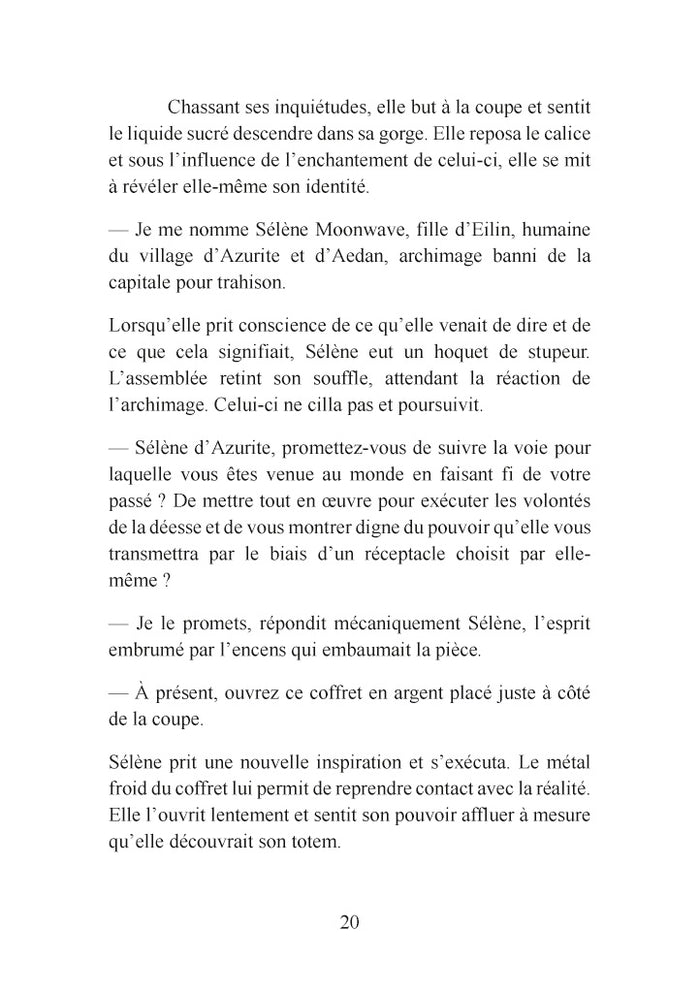 Chassant ses inquiétudes, elle but à la coupe et sentit le liquide sucré descendre dans sa gorge. Elle reposa le calice et sous l'influence de l'enchantement de celui-ci, elle se mit à révéler elle-même son identité.

— Je me nomme Sélène Moonwave, fille d'Eilin, humaine du village d'Azurite et d'Aedan, archimage banni de la capitale pour trahison.

Lorsqu'elle prit conscience de ce qu'elle venait de dire et de ce que cela signifiait, Sélène eut un hoquet de stupeur. L'assemblée retint son souffle, attendant la réaction de l'archimage. Celui-ci ne cilla pas et poursuivit.

— Sélène d'Azurite, promettez-vous de suivre la voie pour laquelle vous êtes venue au monde en faisant fi de votre passé ? De mettre tout en œuvre pour exécuter les volontés de la déesse et de vous montrer digne du pouvoir qu'elle vous transmettra par le biais d'un réceptacle choisit par elle-même ?

— Je le promets, répondit mécaniquement Sélène, l'esprit embrumé par l'encens qui embaumait la pièce.

— À présent, ouvrez ce coffret en argent placé juste à côté de la coupe.

Sélène prit une nouvelle inspiration et s'exécuta. Le métal froid du coffret lui permit de reprendre contact avec la réalité. Elle l'ouvrit lentement et sentit son pouvoir affluer à mesure qu'elle découvrait son totem.

20